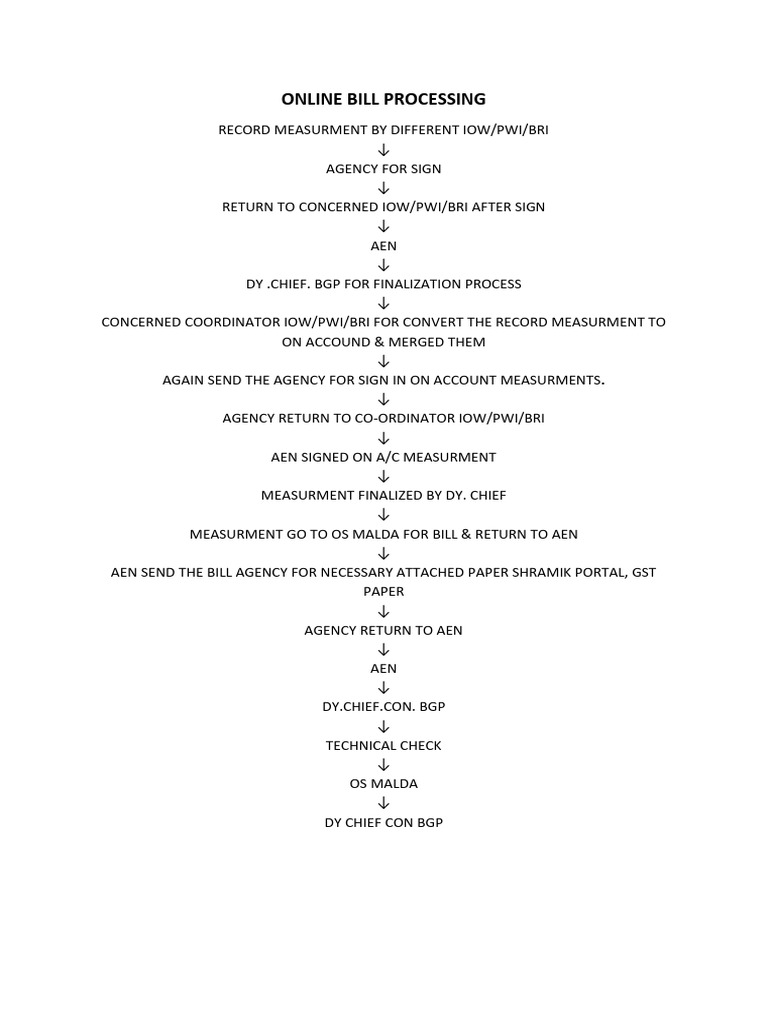 ONLINE BILL PROCESSING

RECORD MEASURMENT BY DIFFERENT IOW/PWI/BRI

↓

AGENCY FOR SIGN

↓

RETURN TO CONCERNED IOW/PWI/BRI AFTER SIGN

↓

AEN

↓

DY .CHIEF. BGP FOR FINALIZATION PROCESS

↓

CONCERNED COORDINATOR IOW/PWI/BRI FOR CONVERT THE RECORD MEASURMENT TO ON ACCOUND & MERGED THEM

↓

AGAIN SEND THE AGENCY FOR SIGN IN ON ACCOUNT MEASURMENTS.

↓

AGENCY RETURN TO CO-ORDINATOR IOW/PWI/BRI

↓

AEN SIGNED ON A/C MEASURMENT

↓

MEASURMENT FINALIZED BY DY. CHIEF

↓

MEASURMENT GO TO OS MALDA FOR BILL & RETURN TO AEN

↓

AEN SEND THE BILL AGENCY FOR NECESSARY ATTACHED PAPER SHRAMIK PORTAL, GST PAPER

↓

AGENCY RETURN TO AEN

↓

AEN

↓

DY.CHIEF.CON. BGP

↓

TECHNICAL CHECK

↓

OS MALDA

↓

DY CHIEF CON BGP